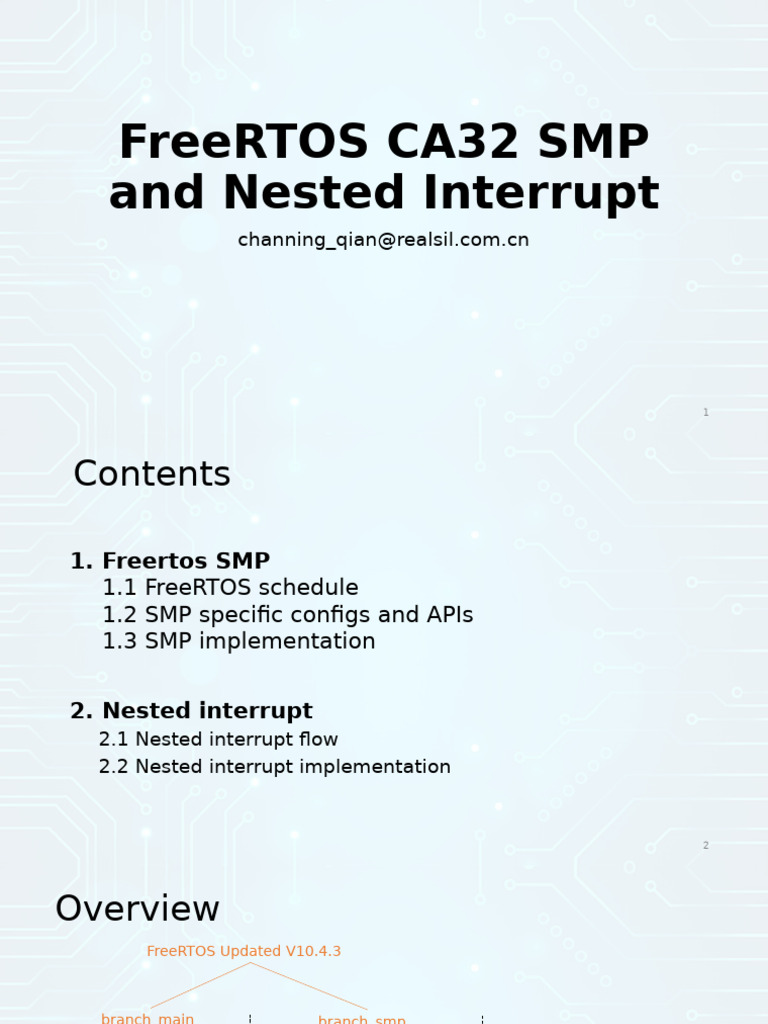 FreeRTOS CA32 SMP and Nested Interrupt

channing_qian@realsil.com.cn

1

Contents

1. Freertos SMP
1.1 FreeRTOS schedule
1.2 SMP specific configs and APIs
1.3 SMP implementation

2. Nested interrupt
2.1 Nested interrupt flow
2.2 Nested interrupt implementation

2

Overview

FreeRTOS Updated V10.4.3

branch_main

branch_smp